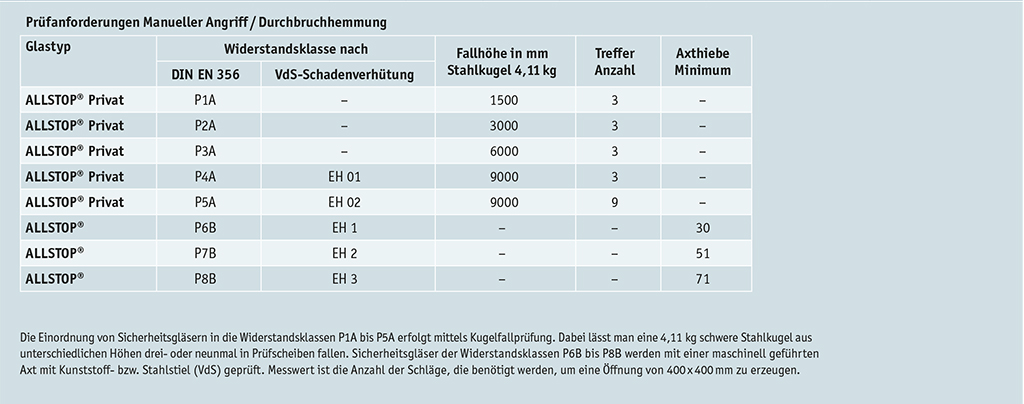 Prüfanforderungen Manueller Angriff / Durchbruchhemmung

| Glastyp | Widerstandsklasse nach DIN EN 356 | Widerstandsklasse nach VdS-Schadenverhütung | Fallhöhe in mm Stahlkugel 4,11 kg | Treffer Anzahl | Axthiebe Minimum |
|---|---|---|---|---|---|
| ALLSTOP® Privat | P1A | – | 1500 | 3 | – |
| ALLSTOP® Privat | P2A | – | 3000 | 3 | – |
| ALLSTOP® Privat | P3A | – | 6000 | 3 | – |
| ALLSTOP® Privat | P4A | EH 01 | 9000 | 3 | – |
| ALLSTOP® Privat | P5A | EH 02 | 9000 | 9 | – |
| ALLSTOP® | P6B | EH 1 | – | – | 30 |
| ALLSTOP® | P7B | EH 2 | – | – | 51 |
| ALLSTOP® | P8B | EH 3 | – | – | 71 |

Die Einordnung von Sicherheitsgläsern in die Widerstandsklassen P1A bis P5A erfolgt mittels Kugelfallprüfung. Dabei lässt man eine 4,11 kg schwere Stahlkugel aus unterschiedlichen Höhen drei- oder neunmal in Prüfscheiben fallen. Sicherheitsgläser der Widerstandsklassen P6B bis P8B werden mit einer maschinell geführten Axt mit Kunststoff- bzw. Stahlstiel (VdS) geprüft. Messwert ist die Anzahl der Schläge, die benötigt werden, um eine Öffnung von 400 x 400 mm zu erzeugen.